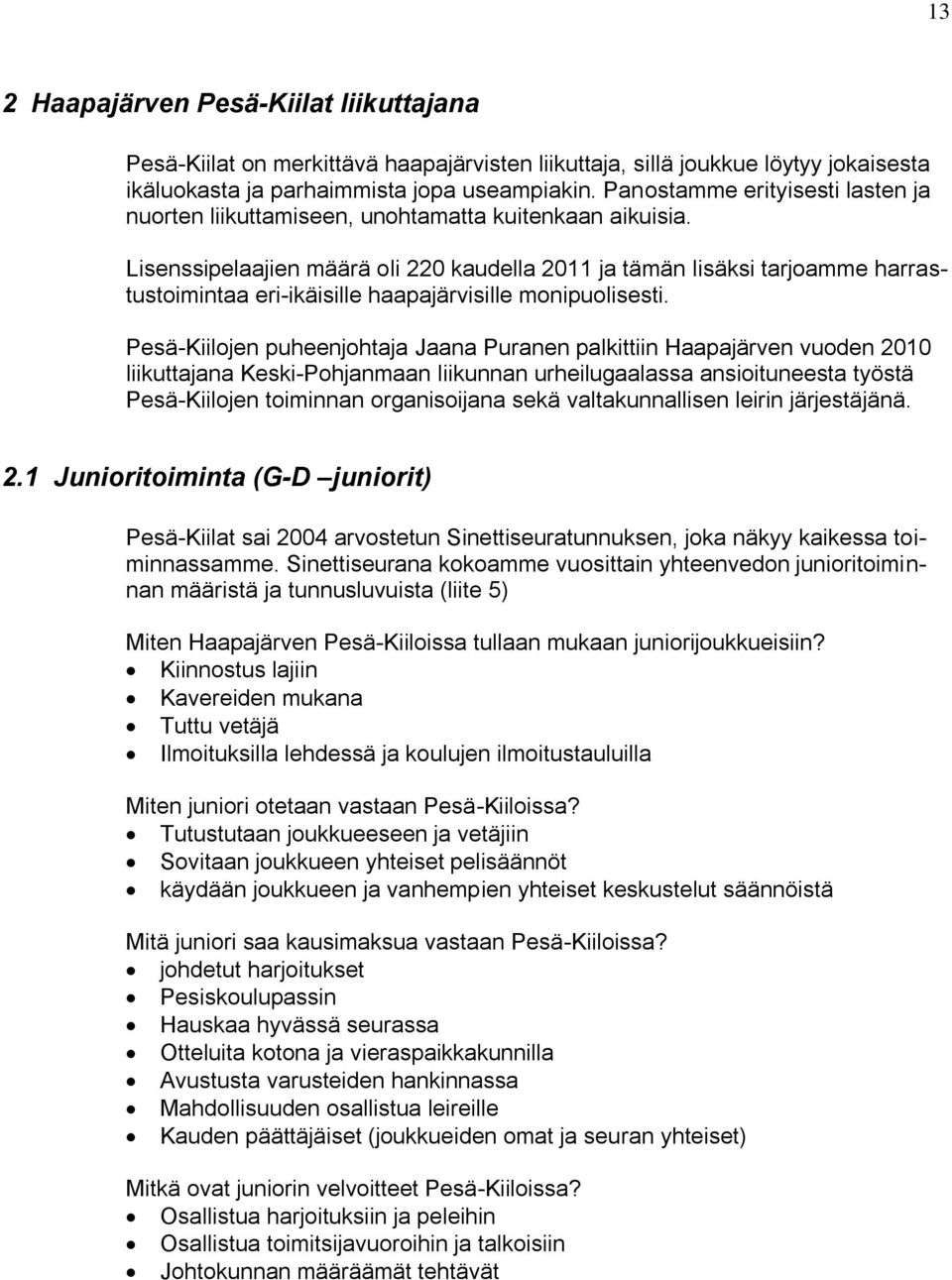 13

2 Haapajärven Pesä-Kiilat liikuttajana

Pesä-Kiilat on merkittävä haapajärvisten liikuttaja, sillä joukkue löytyy jokaisesta ikäluokasta ja parhaimmista jopa useampiakin. Panostamme erityisesti lasten ja nuorten liikuttamiseen, unohtamatta kuitenkaan aikuisia.

Lisenssipelaajien määrä oli 220 kaudella 2011 ja tämän lisäksi tarjoamme harrastustoimintaa eri-ikäisille haapajärvisille monipuolisesti.

Pesä-Kiilojen puheenjohtaja Jaana Puranen palkittiin Haapajärven vuoden 2010 liikuttajana Keski-Pohjanmaan liikunnan urheilugaalassa ansioituneesta työstä Pesä-Kiilojen toiminnan organisoijana sekä valtakunnallisen leirin järjestäjänä.

2.1 Junioritoiminta (G-D juniorit)

Pesä-Kiilat sai 2004 arvostetun Sinettiseuratunnuksen, joka näkyy kaikessa toiminnassamme. Sinettiseurana kokoamme vuosittain yhteenvedon junioritoiminnan määristä ja tunnusluvuista (liite 5)

Miten Haapajärven Pesä-Kiiloissa tullaan mukaan juniorijoukkueisiin?
• Kiinnostus lajiin
• Kavereiden mukana
• Tuttu vetäjä
• Ilmoituksilla lehdessä ja koulujen ilmoitustauluilla

Miten juniori otetaan vastaan Pesä-Kiiloissa?
• Tutustutaan joukkueeseen ja vetäjiin
• Sovitaan joukkueen yhteiset pelisäännöt
• käydään joukkueen ja vanhempien yhteiset keskustelut säännöistä

Mitä juniori saa kausimaksua vastaan Pesä-Kiiloissa?
• johdetut harjoitukset
• Pesiskoulupassin
• Hauskaa hyvässä seurassa
• Otteluita kotona ja vieraspaikkakunnilla
• Avustusta varusteiden hankinnassa
• Mahdollisuuden osallistua leireille
• Kauden päättäjäiset (joukkueiden omat ja seuran yhteiset)

Mitkä ovat juniorin velvoitteet Pesä-Kiiloissa?
• Osallistua harjoituksiin ja peleihin
• Osallistua toimitsijavuoroihin ja talkoisiin
• Johtokunnan määräämät tehtävät